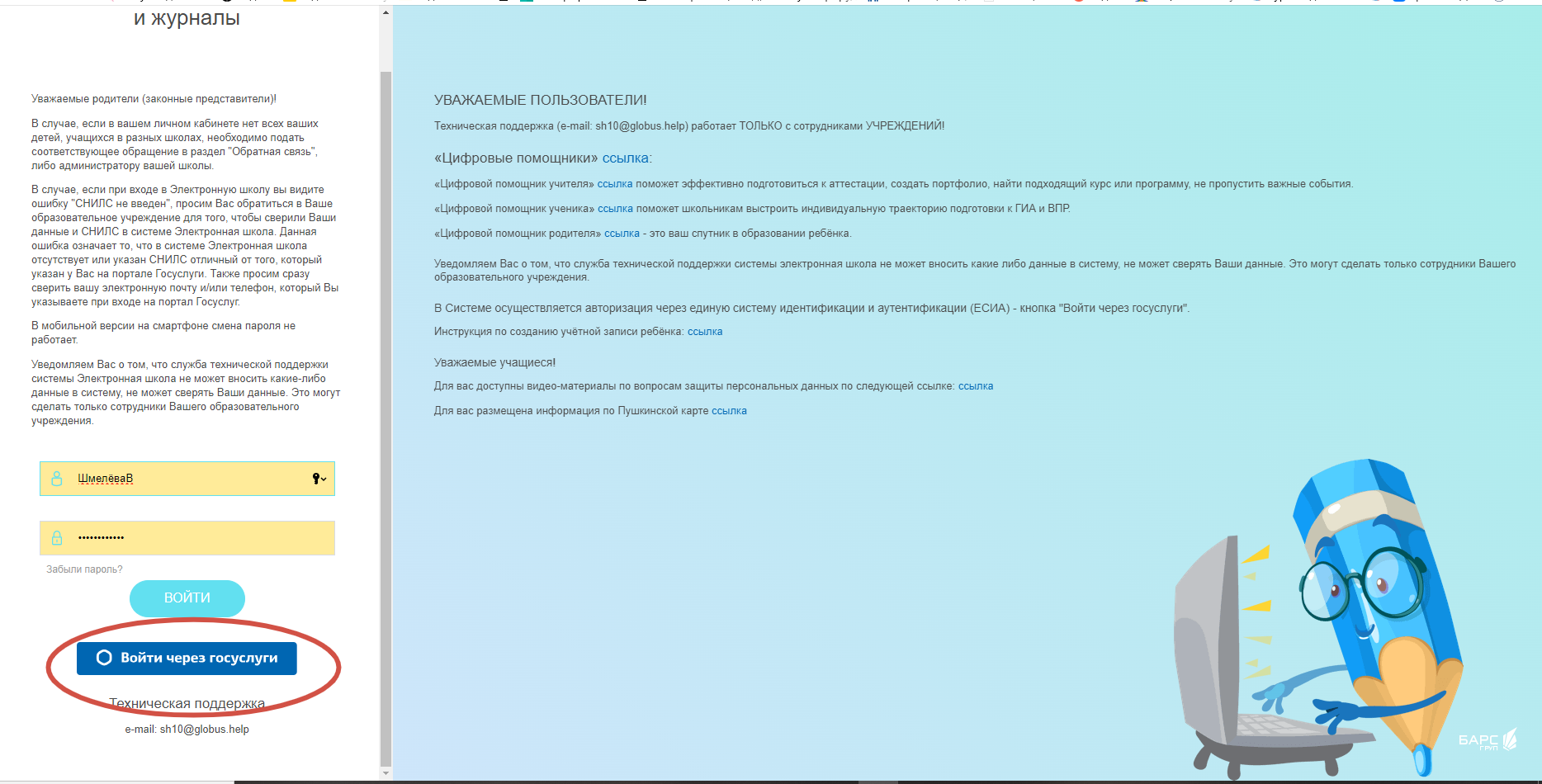 и журналы

Уважаемые родители (законные представители)!

В случае, если в вашем личном кабинете нет всех ваших детей, учащихся в разных школах, необходимо подать соответствующее обращение в раздел "Обратная связь", либо администратору вашей школы.

В случае, если при входе в Электронную школу вы видите ошибку "СНИЛС не введен", просим Вас обратиться в Ваше образовательное учреждение для того, чтобы сверили Ваши данные и СНИЛС в системе Электронная школа. Данная ошибка означает то, что в системе Электронная школа отсутствует или указан СНИЛС отличный от того, который указан у Вас на портале Госуслуги. Также просим сразу сверить вашу электронную почту и/или телефон, который Вы указываете при входе на портал Госуслуг.

В мобильной версии на смартфоне смена пароля не работает.

Уведомляем Вас о том, что служба технической поддержки системы Электронная школа не может вносить какие-либо данные в систему, не может сверять Ваши данные. Это могут сделать только сотрудники Вашего образовательного учреждения.

ШмелёваВ

••••••••••••

Забыли пароль?

ВОЙТИ

Войти через госуслуги

Техническая поддержка

e-mail: sh10@globus.help

УВАЖАЕМЫЕ ПОЛЬЗОВАТЕЛИ!

Техническая поддержка (e-mail: sh10@globus.help) работает ТОЛЬКО с сотрудниками УЧРЕЖДЕНИЙ!

«Цифровые помощники» ссылка:

«Цифровой помощник учителя» ссылка поможет эффективно подготовиться к аттестации, создать портфолио, найти подходящий курс или программу, не пропустить важные события.

«Цифровой помощник ученика» ссылка поможет школьникам выстроить индивидуальную траекторию подготовки к ГИА и ВПР.

«Цифровой помощник родителя» ссылка - это ваш спутник в образовании ребёнка.

Уведомляем Вас о том, что служба технической поддержки системы электронная школа не может вносить какие либо данные в систему, не может сверять Ваши данные. Это могут сделать только сотрудники Вашего образовательного учреждения.

В Системе осуществляется авторизация через единую систему идентификации и аутентификации (ЕСИА) - кнопка "Войти через госуслуги".

Инструкция по созданию учётной записи ребёнка: ссылка

Уважаемые учащиеся!

Для вас доступны видео-материалы по вопросам защиты персональных данных по следующей ссылке: ссылка

Для вас размещена информация по Пушкинской карте ссылка

БАРС ГРУП